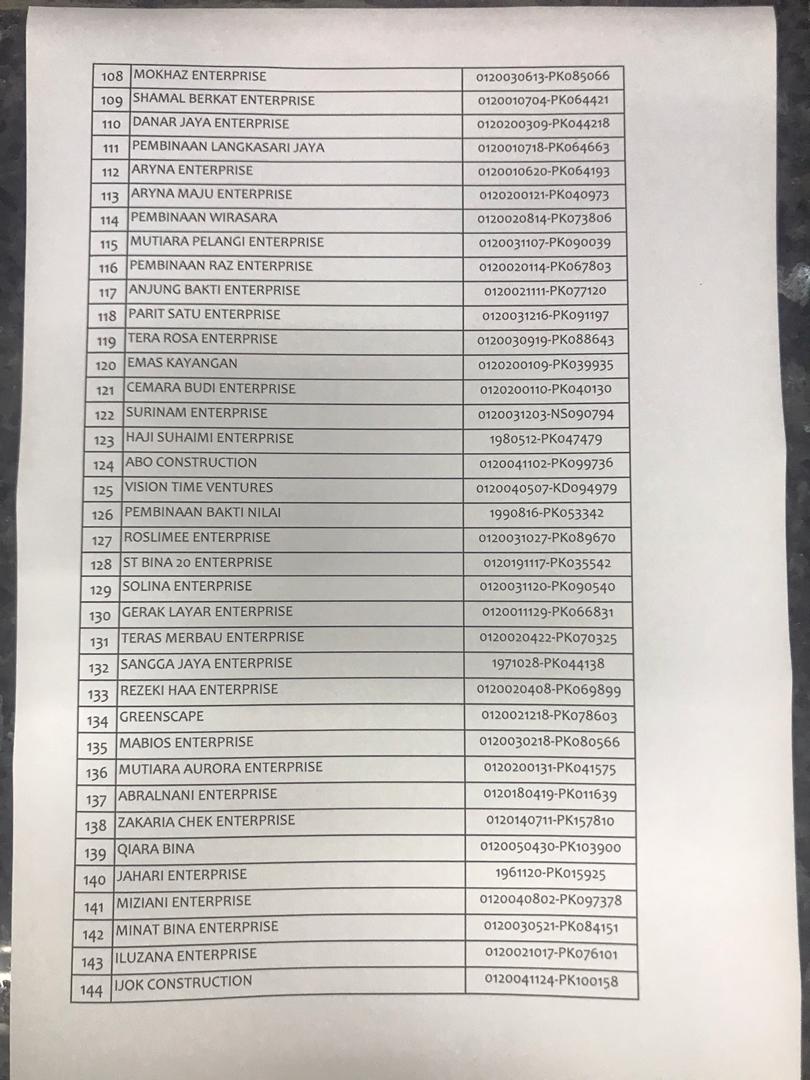 | 108 | MOKHAZ ENTERPRISE | 0120030613-PK085066 |
|---|---|---|
| 109 | SHAMAL BERKAT ENTERPRISE | 0120010704-PK064421 |
| 110 | DANAR JAYA ENTERPRISE | 0120200309-PK044218 |
| 111 | PEMBINAAN LANGKASARI JAYA | 0120010718-PK064663 |
| 112 | ARYNA ENTERPRISE | 0120010620-PK064193 |
| 113 | ARYNA MAJU ENTERPRISE | 0120200121-PK040973 |
| 114 | PEMBINAAN WIRASARA | 0120020814-PK073806 |
| 115 | MUTIARA PELANGI ENTERPRISE | 0120031107-PK090039 |
| 116 | PEMBINAAN RAZ ENTERPRISE | 0120020114-PK067803 |
| 117 | ANJUNG BAKTI ENTERPRISE | 0120021111-PK077120 |
| 118 | PARIT SATU ENTERPRISE | 0120031216-PK091197 |
| 119 | TERA ROSA ENTERPRISE | 0120030919-PK088643 |
| 120 | EMAS KAYANGAN | 0120200109-PK039935 |
| 121 | CEMARA BUDI ENTERPRISE | 0120200110-PK040130 |
| 122 | SURINAM ENTERPRISE | 0120031203-NS090794 |
| 123 | HAJI SUHAIMI ENTERPRISE | 1980512-PK047479 |
| 124 | ABO CONSTRUCTION | 0120041102-PK099736 |
| 125 | VISION TIME VENTURES | 0120040507-KD094979 |
| 126 | PEMBINAAN BAKTI NILAI | 1990816-PK053342 |
| 127 | ROSLIMEE ENTERPRISE | 0120031027-PK089670 |
| 128 | ST BINA 20 ENTERPRISE | 0120191117-PK035542 |
| 129 | SOLINA ENTERPRISE | 0120031120-PK090540 |
| 130 | GERAK LAYAR ENTERPRISE | 0120011129-PK066831 |
| 131 | TERAS MERBAU ENTERPRISE | 0120020422-PK070325 |
| 132 | SANGGA JAYA ENTERPRISE | 1971028-PK044138 |
| 133 | REZEKI HAA ENTERPRISE | 0120020408-PK069899 |
| 134 | GREENSCAPE | 0120021218-PK078603 |
| 135 | MABIOS ENTERPRISE | 0120030218-PK080566 |
| 136 | MUTIARA AURORA ENTERPRISE | 0120200131-PK041575 |
| 137 | ABRALNANI ENTERPRISE | 0120180419-PK011639 |
| 138 | ZAKARIA CHEK ENTERPRISE | 0120140711-PK157810 |
| 139 | QIARA BINA | 0120050430-PK103900 |
| 140 | JAHARI ENTERPRISE | 1961120-PK015925 |
| 141 | MIZIANI ENTERPRISE | 0120040802-PK097378 |
| 142 | MINAT BINA ENTERPRISE | 0120030521-PK084151 |
| 143 | ILUZANA ENTERPRISE | 0120021017-PK076101 |
| 144 | IJOK CONSTRUCTION | 0120041124-PK100158 |